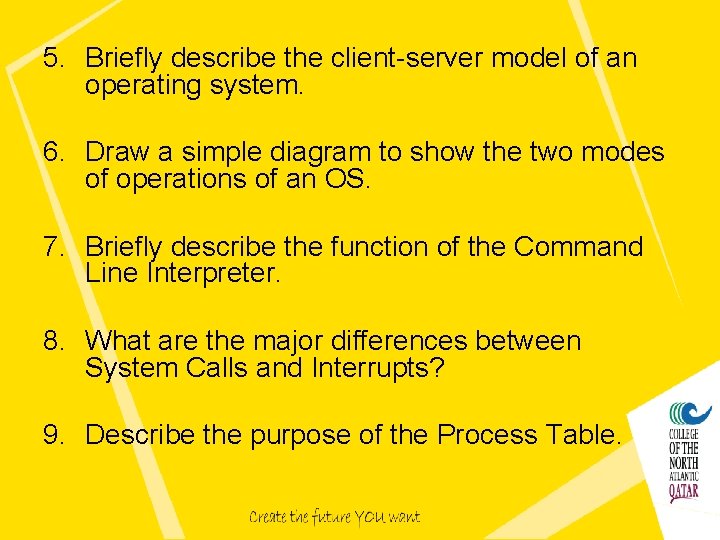 5. Briefly describe the client-server model of an operating system.

6. Draw a simple diagram to show the two modes of operations of an OS.

7. Briefly describe the function of the Command Line Interpreter.

8. What are the major differences between System Calls and Interrupts?

9. Describe the purpose of the Process Table.

COLLEGE OF THE NORTH ATLANTIC QATAR

Create the future YOU want